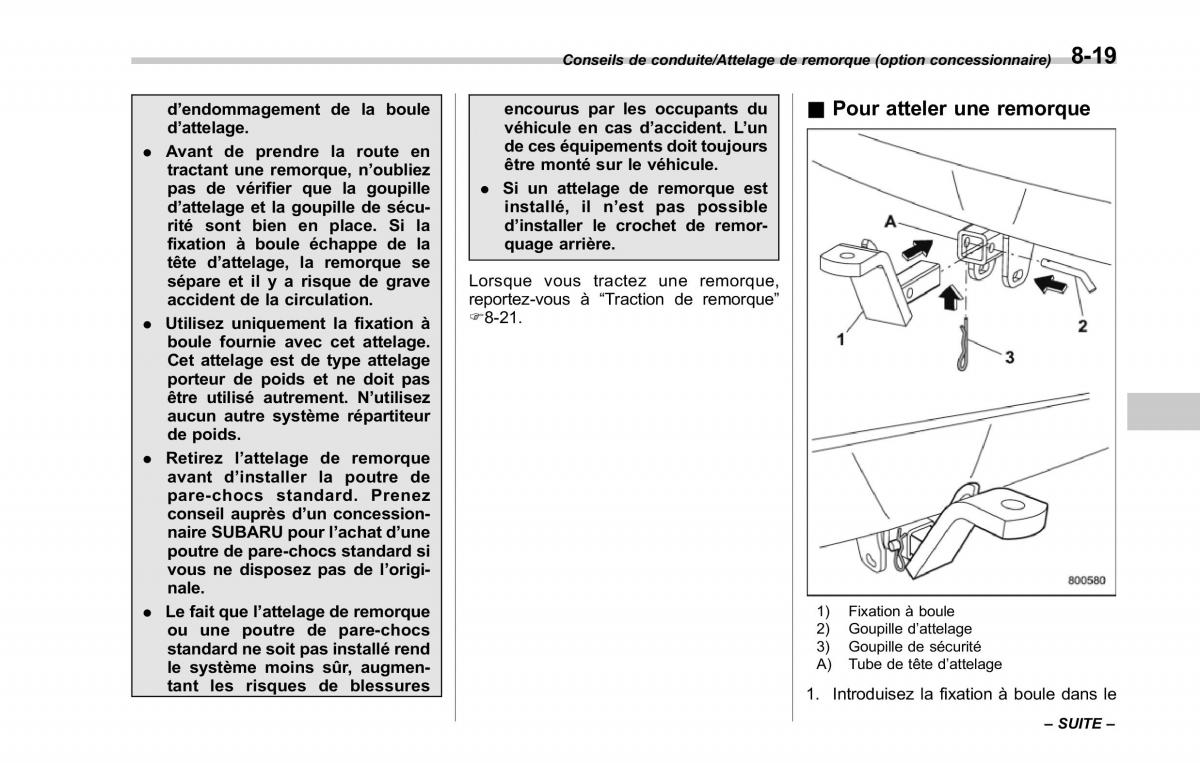 Conseils de conduite/Attelage de remorque (option concessionnaire) 8-19

d'endommagement de la boule d'attelage.

● Avant de prendre la route en tractant une remorque, n'oubliez pas de vérifier que la goupille d'attelage et la goupille de sécurité sont bien en place. Si la fixation à boule échappe de la tête d'attelage, la remorque se sépare et il y a risque de grave accident de la circulation.

● Utilisez uniquement la fixation à boule fournie avec cet attelage. Cet attelage est de type attelage porteur de poids et ne doit pas être utilisé autrement. N'utilisez aucun autre système répartiteur de poids.

● Retirez l'attelage de remorque avant d'installer la poutre de pare-chocs standard. Prenez conseil auprès d'un concessionnaire SUBARU pour l'achat d'une poutre de pare-chocs standard si vous ne disposez pas de l'originale.

● Le fait que l'attelage de remorque ou une poutre de pare-chocs standard ne soit pas installé rend le système moins sûr, augmentant les risques de blessures encourus par les occupants du véhicule en cas d'accident. L'un de ces équipements doit toujours être monté sur le véhicule.

● Si un attelage de remorque est installé, il n'est pas possible d'installer le crochet de remorquage arrière.

Lorsque vous tractez une remorque, reportez-vous à "Traction de remorque" ☞8-21.

■ Pour atteler une remorque

A
1
2
3
800580

1) Fixation à boule
2) Goupille d'attelage
3) Goupille de sécurité
A) Tube de tête d'attelage

1. Introduisez la fixation à boule dans le

– SUITE –